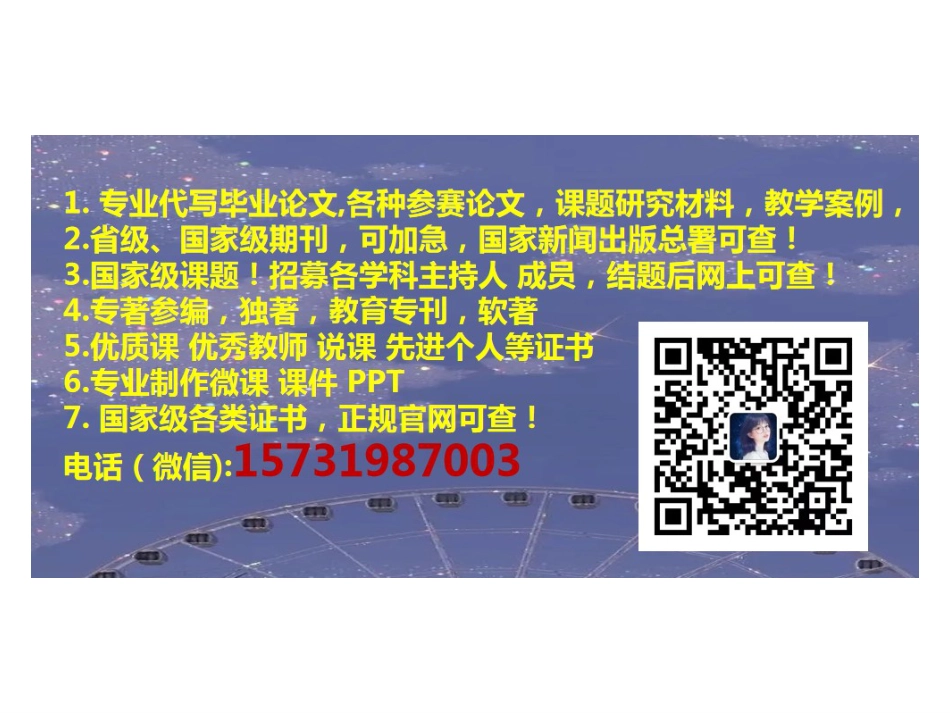 1. 专业代写毕业论文,各种参赛论文，课题研究材料，教学案例，
2.省级、国家级期刊，可加急，国家新闻出版总署可查！
3.国家级课题！招募各学科主持人 成员，结题后网上可查！
4.专著参编，独著，教育专刊，软著
5.优质课 优秀教师 说课 先进个人等证书
6.专业制作微课 课件 PPT
7. 国家级各类证书，正规官网可查！
电话（微信):15731987003